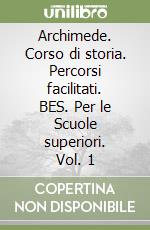 unilibro

Archimede. Corso di storia. Percorsi facilitati. BES. Per le Scuole superiori. Vol. 1

COPERTINA NON DISPONIBILE